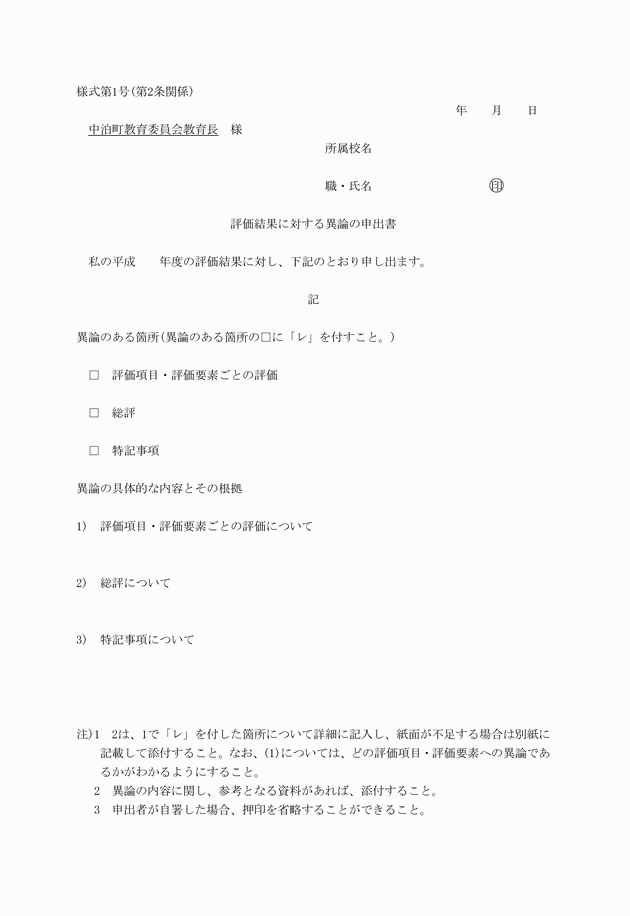 様式第1号(第2条関係)

年　月　日

中泊町教育委員会教育長　様

所属校名

職・氏名　　　　　　　　印

評価結果に対する異論の申出書

私の平成　　年度の評価結果に対し、下記のとおり申し出ます。

記

異論のある箇所(異論のある箇所の□に「レ」を付すこと。)

□　評価項目・評価要素ごとの評価

□　総評

□　特記事項

異論の具体的な内容とその根拠

1)　評価項目・評価要素ごとの評価について

2)　総評について

3)　特記事項について

注)1　2は、1で「レ」を付した箇所について詳細に記入し、紙面が不足する場合は別紙に記載して添付すること。なお、(1)については、どの評価項目・評価要素への異論であるかがわかるようにすること。

2　異論の内容に関し、参考となる資料があれば、添付すること。

3　申出者が自署した場合、押印を省略することができること。